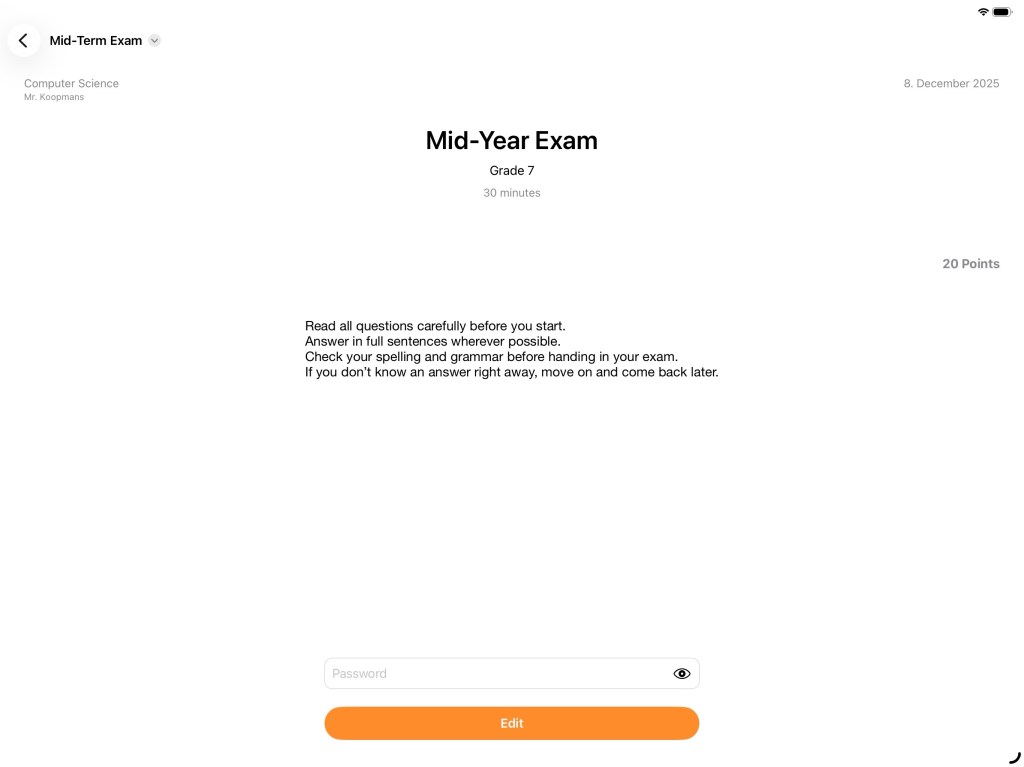 Mid-Term Exam

Computer Science
Mr. Koopmans

8. December 2025

Mid-Year Exam

Grade 7

30 minutes

20 Points

Read all questions carefully before you start.
Answer in full sentences wherever possible.
Check your spelling and grammar before handing in your exam.
If you don't know an answer right away, move on and come back later.

Password

Edit